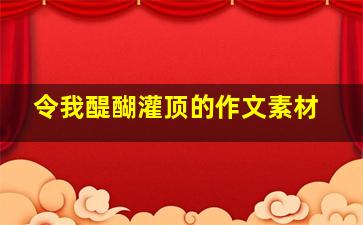 令我醍醐灌顶的作文素材